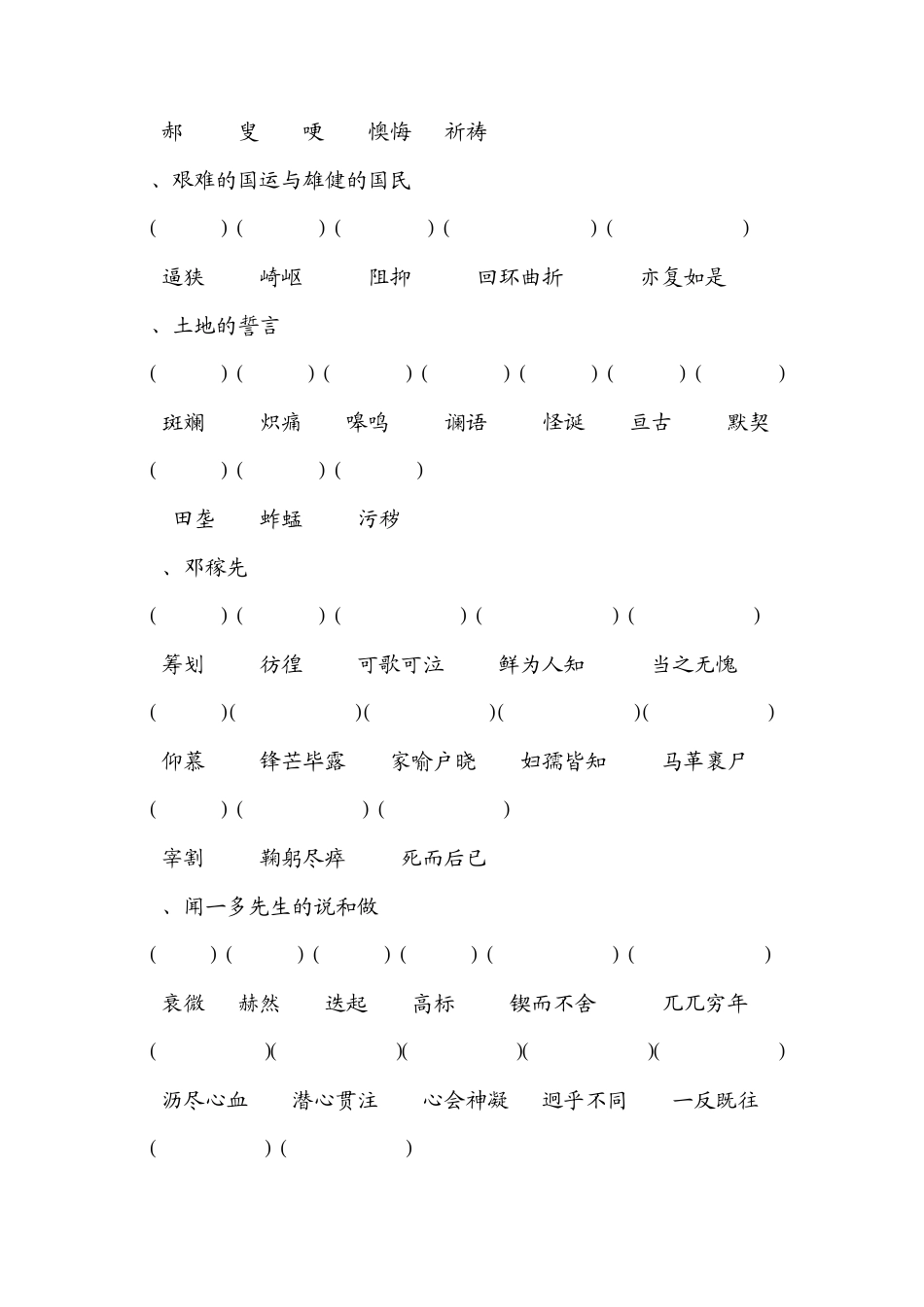 郝　　叟　　哽　　懊悔　　祈祷

、艰难的国运与雄健的国民

(　　) (　　) (　　) (　　) (　　)

逼狭　　崎岖　　阻抑　　回环曲折　　亦复如是

、土地的誓言

(　　) (　　) (　　) (　　) (　　) (　　) (　　)

斑斓　　炽痛　　嗥鸣　　谰语　　怪诞　　亘古　　默契

(　　) (　　) (　　)

田垄　　蚱蜢　　污秽

、邓稼先

(　　) (　　) (　　) (　　) (　　)

筹划　　彷徨　　可歌可泣　　鲜为人知　　当之无愧

(　　)(　　)(　　)(　　)(　　)

仰慕　　锋芒毕露　　家喻户晓　　妇孺皆知　　马革裹尸

(　　) (　　) (　　)

宰割　　鞠躬尽瘁　　死而后已

、闻一多先生的说和做

(　　) (　　) (　　) (　　) (　　) (　　)

衰微　　赫然　　迭起　　高标　　锲而不舍　　兀兀穷年

(　　)(　　)(　　)(　　)(　　)

沥尽心血　　潜心贯注　　心会神凝　　迥乎不同　　一反既往

(　　) (　　)